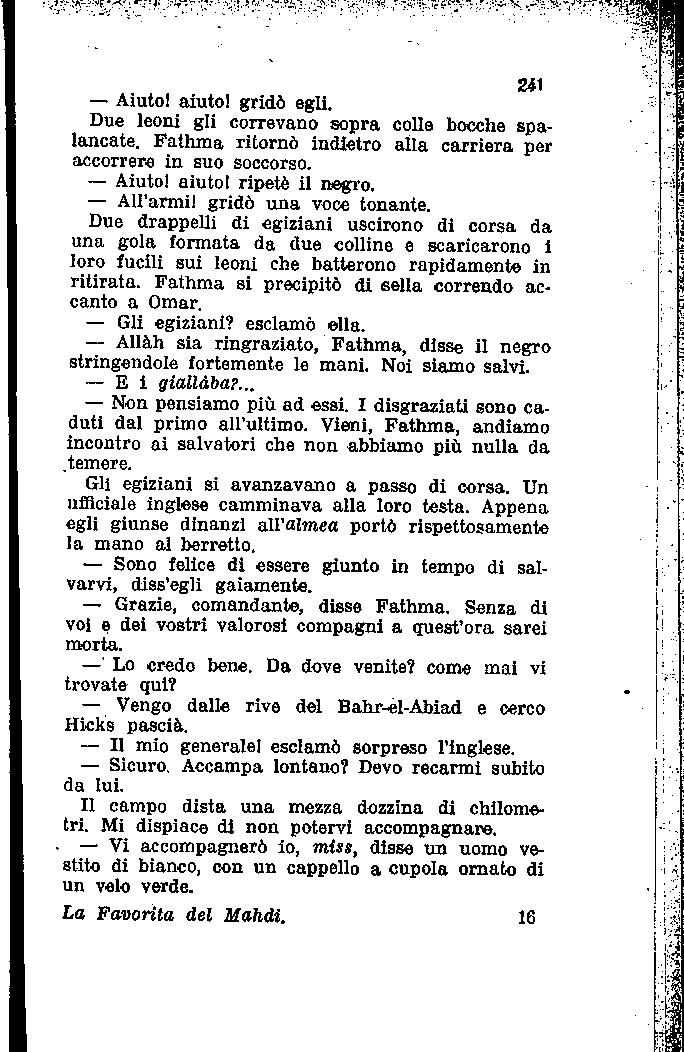 241

— Aiuto! aiuto! gridò egli.

Due leoni gli correvano sopra colle bocche spalancate. Fathma ritornò indietro alla carriera per accorrere in suo soccorso.

— Aiuto! aiuto! ripetè il negro.

— All'armi! gridò una voce tonante.

Due drappelli di egiziani uscirono di corsa da una gola formata da due colline e scaricarono i loro fucili sui leoni che batterono rapidamente in ritirata. Fathma si precipitò di sella correndo accanto a Omar.

— Gli egiziani? esclamò ella.

— Allàh sia ringraziato, Fathma, disse il negro stringendole fortemente le mani. Noi siamo salvi.

— E i giallàba?...

— Non pensiamo più ad essi. I disgraziati sono caduti dal primo all'ultimo. Vieni, Fathma, andiamo incontro ai salvatori che non abbiamo più nulla da temere.

Gli egiziani si avanzavano a passo di corsa. Un ufficiale inglese camminava alla loro testa. Appena egli giunse dinanzi all'almea portò rispettosamente la mano al berretto.

— Sono felice di essere giunto in tempo di salvarvi, diss'egli gaiamente.

— Grazie, comandante, disse Fathma. Senza di voi e dei vostri valorosi compagni a quest'ora sarei morta.

— Lo credo bene. Da dove venite? come mai vi trovate qui?

— Vengo dalle rive del Bahr-el-Abiad e cerco Hicks pascià.

— Il mio generale! esclamò sorpreso l'inglese.

— Sicuro. Accampa lontano? Devo recarmi subito da lui.

Il campo dista una mezza dozzina di chilometri. Mi dispiace di non potervi accompagnare.

— Vi accompagnerò io, miss, disse un uomo vestito di bianco, con un cappello a cupola ornato di un velo verde.

La Favorita del Mahdi. 16